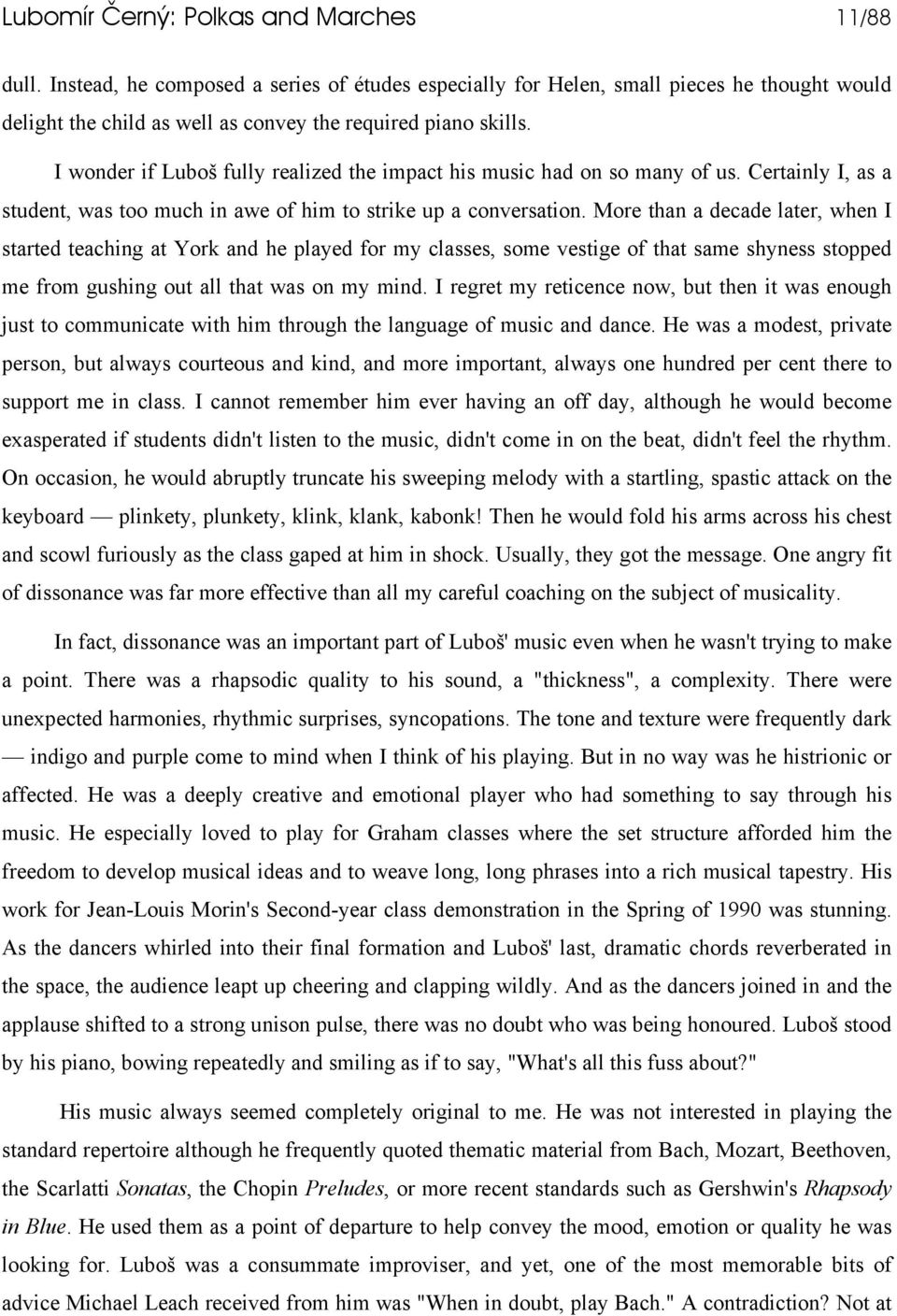 Lubomír Černý: Polkas and Marches 11/88

dull. Instead, he composed a series of études especially for Helen, small pieces he thought would delight the child as well as convey the required piano skills.

I wonder if Luboš fully realized the impact his music had on so many of us. Certainly I, as a student, was too much in awe of him to strike up a conversation. More than a decade later, when I started teaching at York and he played for my classes, some vestige of that same shyness stopped me from gushing out all that was on my mind. I regret my reticence now, but then it was enough just to communicate with him through the language of music and dance. He was a modest, private person, but always courteous and kind, and more important, always one hundred per cent there to support me in class. I cannot remember him ever having an off day, although he would become exasperated if students didn't listen to the music, didn't come in on the beat, didn't feel the rhythm. On occasion, he would abruptly truncate his sweeping melody with a startling, spastic attack on the keyboard — plinkety, plunkety, klink, klank, kabonk! Then he would fold his arms across his chest and scowl furiously as the class gaped at him in shock. Usually, they got the message. One angry fit of dissonance was far more effective than all my careful coaching on the subject of musicality.

In fact, dissonance was an important part of Luboš' music even when he wasn't trying to make a point. There was a rhapsodic quality to his sound, a "thickness", a complexity. There were unexpected harmonies, rhythmic surprises, syncopations. The tone and texture were frequently dark — indigo and purple come to mind when I think of his playing. But in no way was he histrionic or affected. He was a deeply creative and emotional player who had something to say through his music. He especially loved to play for Graham classes where the set structure afforded him the freedom to develop musical ideas and to weave long, long phrases into a rich musical tapestry. His work for Jean-Louis Morin's Second-year class demonstration in the Spring of 1990 was stunning. As the dancers whirled into their final formation and Luboš' last, dramatic chords reverberated in the space, the audience leapt up cheering and clapping wildly. And as the dancers joined in and the applause shifted to a strong unison pulse, there was no doubt who was being honoured. Luboš stood by his piano, bowing repeatedly and smiling as if to say, "What's all this fuss about?"

His music always seemed completely original to me. He was not interested in playing the standard repertoire although he frequently quoted thematic material from Bach, Mozart, Beethoven, the Scarlatti Sonatas, the Chopin Preludes, or more recent standards such as Gershwin's Rhapsody in Blue. He used them as a point of departure to help convey the mood, emotion or quality he was looking for. Luboš was a consummate improviser, and yet, one of the most memorable bits of advice Michael Leach received from him was "When in doubt, play Bach." A contradiction? Not at